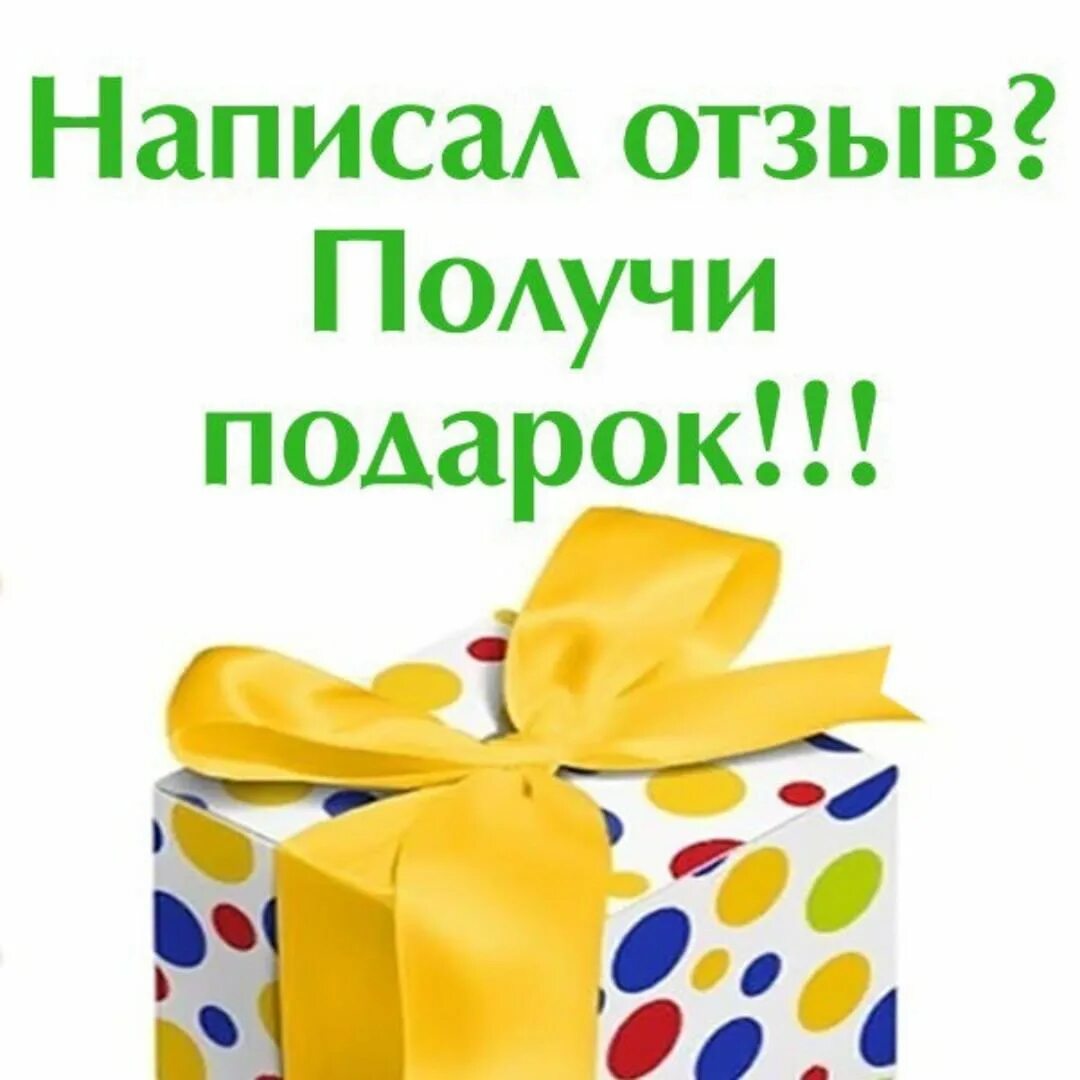 Написал отзыв?
Получи
подарок!!!